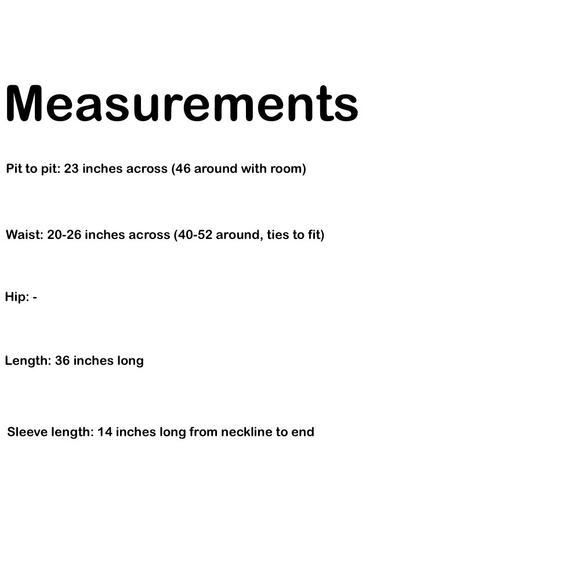 Measurements

Pit to pit: 23 inches across (46 around with room)

Waist: 20-26 inches across (40-52 around, ties to fit)

Hip: -

Length: 36 inches long

Sleeve length: 14 inches long from neckline to end